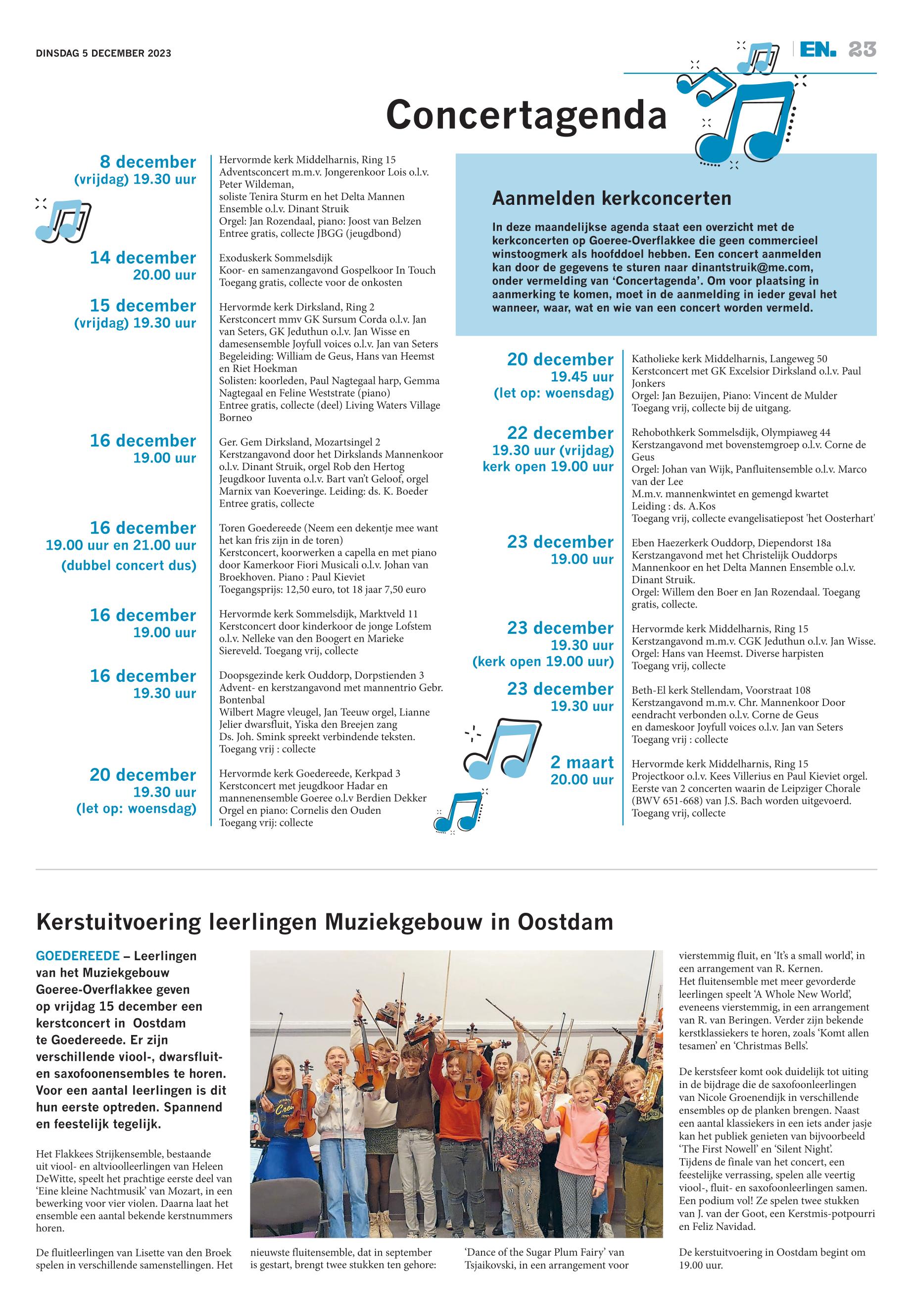 DINSDAG 5 DECEMBER 2023

EN. 23

Concertagenda

8 december
(vrijdag) 19.30 uur

Hervormde kerk Middelharnis, Ring 15
Adventsconcert m.m.v. Jongerenkoor Lois o.l.v. Peter Wildeman,
soliste Tenira Sturm en het Delta Mannen Ensemble o.l.v. Dinant Struik
Orgel: Jan Rozendaal, piano: Joost van Belzen
Entree gratis, collecte JBGG (jeugdbond)

14 december
20.00 uur

Exoduskerk Sommelsdijk
Koor- en samenzangavond Gospelkoor In Touch
Toegang gratis, collecte voor de onkosten

15 december
(vrijdag) 19.30 uur

Hervormde kerk Dirksland, Ring 2
Kerstconcert mmv GK Sursum Corda o.l.v. Jan van Seters, GK Jeduthun o.l.v. Jan Wisse en damesensemble Joyfull voices o.l.v. Jan van Seters
Begeleiding: William de Geus, Hans van Heemst en Riet Hoekman
Solisten: koorleden, Paul Nagtegaal harp, Gemma Nagtegaal en Feline Weststrate (piano)
Entree gratis, collecte (deel) Living Waters Village Borneo

16 december
19.00 uur

Ger. Gem Dirksland, Mozartsingel 2
Kerstzangavond door het Dirkslands Mannenkoor o.l.v. Dinant Struik, orgel Rob den Hertog
Jeugdkoor Iuventa o.l.v. Bart van't Geloof, orgel Marnix van Koeveringe. Leiding: ds. K. Boeder
Entree gratis, collecte

16 december
19.00 uur en 21.00 uur
(dubbel concert dus)

Toren Goedereede (Neem een dekentje mee want het kan fris zijn in de toren)
Kerstconcert, koorwerken a capella en met piano door Kamerkoor Fiori Musicali o.l.v. Johan van Broekhoven. Piano : Paul Kieviet
Toegangsprijs: 12,50 euro, tot 18 jaar 7,50 euro

16 december
19.00 uur

Hervormde kerk Sommelsdijk, Marktveld 11
Kerstconcert door kinderkoor de jonge Lofstem o.l.v. Nelleke van den Boogert en Marieke Siereveld. Toegang vrij, collecte

16 december
19.30 uur

Doopsgezinde kerk Ouddorp, Dorpstienden 3
Advent- en kerstzangavond met mannentrio Gebr. Bontenbal
Wilbert Magre vleugel, Jan Teeuw orgel, Lianne Jelier dwarsfluit, Yiska den Breejen zang
Ds. Joh. Smink spreekt verbindende teksten.
Toegang vrij : collecte

20 december
19.30 uur
(let op: woensdag)

Hervormde kerk Goedereede, Kerkpad 3
Kerstconcert met jeugdkoor Hadar en mannenensemble Goeree o.l.v Berdien Dekker
Orgel en piano: Cornelis den Ouden
Toegang vrij: collecte

Aanmelden kerkconcerten

In deze maandelijkse agenda staat een overzicht met de kerkconcerten op Goeree-Overflakkee die geen commercieel winstoogmerk als hoofddoel hebben. Een concert aanmelden kan door de gegevens te sturen naar dinantstruik@me.com, onder vermelding van 'Concertagenda'. Om voor plaatsing in aanmerking te komen, moet in de aanmelding in ieder geval het wanneer, waar, wat en wie van een concert worden vermeld.

20 december
19.45 uur
(let op: woensdag)

Katholieke kerk Middelharnis, Langeweg 50
Kerstconcert met GK Excelsior Dirksland o.l.v. Paul Jonkers
Orgel: Jan Bezuijen, Piano: Vincent de Mulder
Toegang vrij, collecte bij de uitgang.

22 december
19.30 uur (vrijdag)
kerk open 19.00 uur

Rehobothkerk Sommelsdijk, Olympiaweg 44
Kerstzangavond met bovenstemgroep o.l.v. Corne de Geus
Orgel: Johan van Wijk, Panfluitensemble o.l.v. Marco van der Lee
M.m.v. mannenkwintet en gemengd kwartet
Leiding : ds. A.Kos
Toegang vrij, collecte evangelisatiepost 'het Oosterhart'

23 december
19.00 uur

Eben Haezerkerk Ouddorp, Diependorst 18a
Kerstzangavond met het Christelijk Ouddorps Mannenkoor en het Delta Mannen Ensemble o.l.v. Dinant Struik.
Orgel: Willem den Boer en Jan Rozendaal. Toegang gratis, collecte.

23 december
19.30 uur
(kerk open 19.00 uur)

Hervormde kerk Middelharnis, Ring 15
Kerstzangavond m.m.v. CGK Jeduthun o.l.v. Jan Wisse.
Orgel: Hans van Heemst. Diverse harpisten
Toegang vrij, collecte

23 december
19.30 uur

Beth-El kerk Stellendam, Voorstraat 108
Kerstzangavond m.m.v. Chr. Mannenkoor Door eendracht verbonden o.l.v. Corne de Geus
en dameskoor Joyfull voices o.l.v. Jan van Seters
Toegang vrij : collecte

2 maart
20.00 uur

Hervormde kerk Middelharnis, Ring 15
Projectkoor o.l.v. Kees Villerius en Paul Kieviet orgel.
Eerste van 2 concerten waarin de Leipziger Chorale (BWV 651-668) van J.S. Bach worden uitgevoerd.
Toegang vrij, collecte

Kerstuitvoering leerlingen Muziekgebouw in Oostdam

GOEDEREEDE – Leerlingen van het Muziekgebouw Goeree-Overflakkee geven op vrijdag 15 december een kerstconcert in Oostdam te Goedereede. Er zijn verschillende viool-, dwarsfluit- en saxofoonensembles te horen. Voor een aantal leerlingen is dit hun eerste optreden. Spannend en feestelijk tegelijk.

Het Flakkees Strijkensemble, bestaande uit viool- en altvioolleerlingen van Heleen DeWitte, speelt het prachtige eerste deel van 'Eine kleine Nachtmusik' van Mozart, in een bewerking voor vier violen. Daarna laat het ensemble een aantal bekende kerstnummers horen.

De fluitleerlingen van Lisette van den Broek spelen in verschillende samenstellingen. Het nieuwste fluitensemble, dat in september is gestart, brengt twee stukken ten gehore: 'Dance of the Sugar Plum Fairy' van Tsjaikovski, in een arrangement voor vierstemmig fluit, en 'It's a small world', in een arrangement van R. Kernen.
Het fluitensemble met meer gevorderde leerlingen speelt 'A Whole New World', eveneens vierstemmig, in een arrangement van R. van Beringen. Verder zijn bekende kerstklassiekers te horen, zoals 'Komt allen tesamen' en 'Christmas Bells'.

De kerstsfeer komt ook duidelijk tot uiting in de bijdrage die de saxofoonleerlingen van Nicole Groenendijk in verschillende ensembles op de planken brengen. Naast een aantal klassiekers in een iets ander jasje kan het publiek genieten van bijvoorbeeld 'The First Nowell' en 'Silent Night'. Tijdens de finale van het concert, een feestelijke verrassing, spelen alle veertig viool-, fluit- en saxofoonleerlingen samen. Een podium vol! Ze spelen twee stukken van J. van der Goot, een Kerstmis-potpourri en Feliz Navidad.

De kerstuitvoering in Oostdam begint om 19.00 uur.